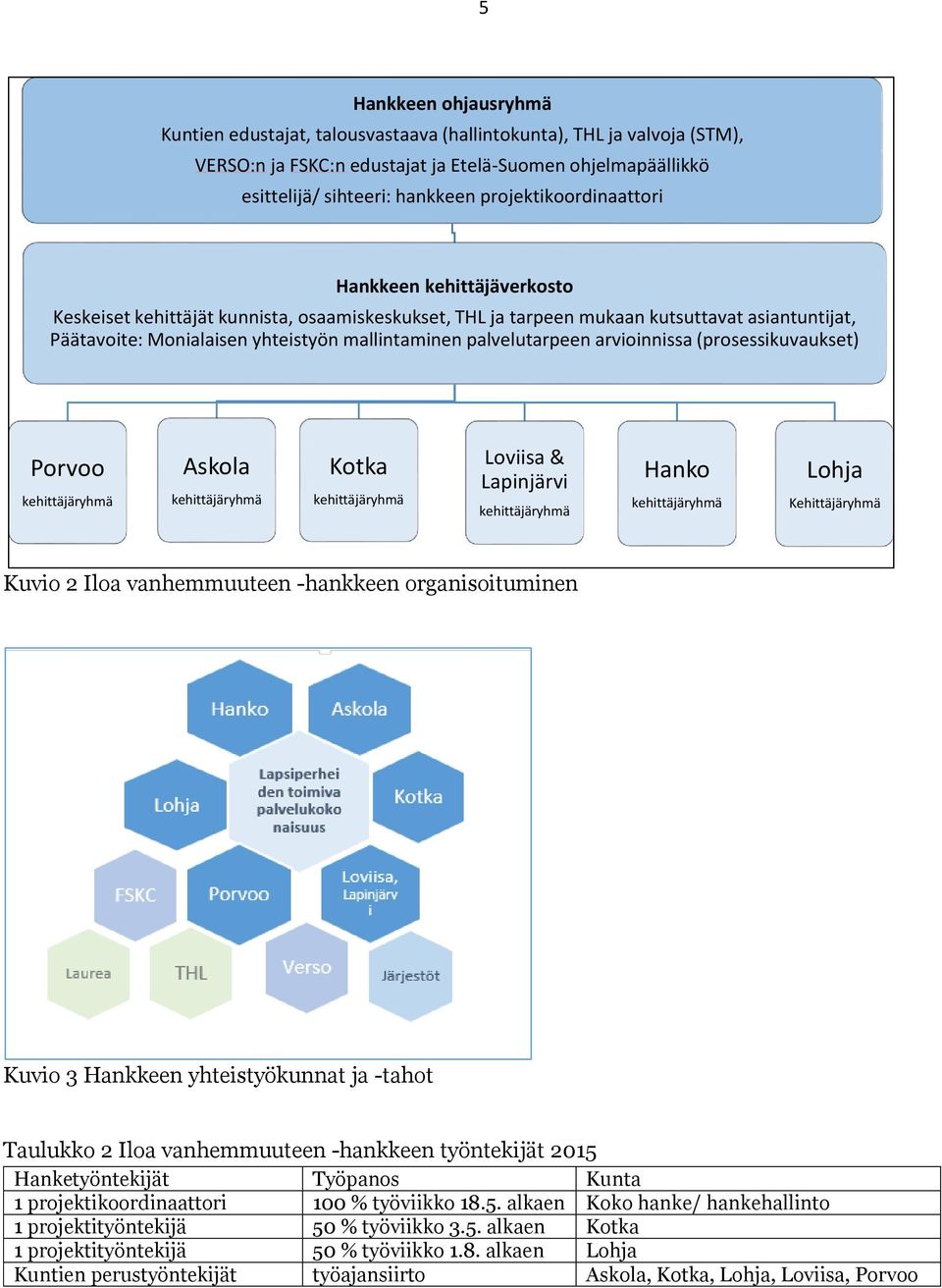 5

Hankkeen ohjausryhmä
Kuntien edustajat, talousvastaava (hallintokunta), THL ja valvoja (STM), VERSO:n ja FSKC:n edustajat ja Etelä-Suomen ohjelmapäällikkö esittelijä/ sihteeri: hankkeen projektikoordinaattori

Hankkeen kehittäjäverkosto
Keskeiset kehittäjät kunnista, osaamiskeskukset, THL ja tarpeen mukaan kutsuttavat asiantuntijat, Päätavoite: Monialaisen yhteistyön mallintaminen palvelutarpeen arvioinnissa (prosessikuvaukset)

Porvoo kehittäjäryhmä

Askola kehittäjäryhmä

Kotka kehittäjäryhmä

Loviisa & Lapinjärvi kehittäjäryhmä

Hanko kehittäjäryhmä

Lohja Kehittäjäryhmä

Kuvio 2 Iloa vanhemmuuteen -hankkeen organisoituminen

Hanko
Askola
Lohja
Lapsiperhei den toimiva palvelukoko naisuus
Kotka
FSKC
Porvoo
Loviisa, Lapinjärv i
Laurea
THL
Verso
Järjestöt

Kuvio 3 Hankkeen yhteistyökunnat ja -tahot

Taulukko 2 Iloa vanhemmuuteen -hankkeen työntekijät 2015

| Hanketyöntekijät | Työpanos | Kunta |
|---|---|---|
| 1 projektikoordinaattori | 100 % työviikko 18.5. alkaen | Koko hanke/ hankehallinto |
| 1 projektityöntekijä | 50 % työviikko 3.5. alkaen | Kotka |
| 1 projektityöntekijä | 50 % työviikko 1.8. alkaen | Lohja |
| Kuntien perustyöntekijät | työajansiirto | Askola, Kotka, Lohja, Loviisa, Porvoo |